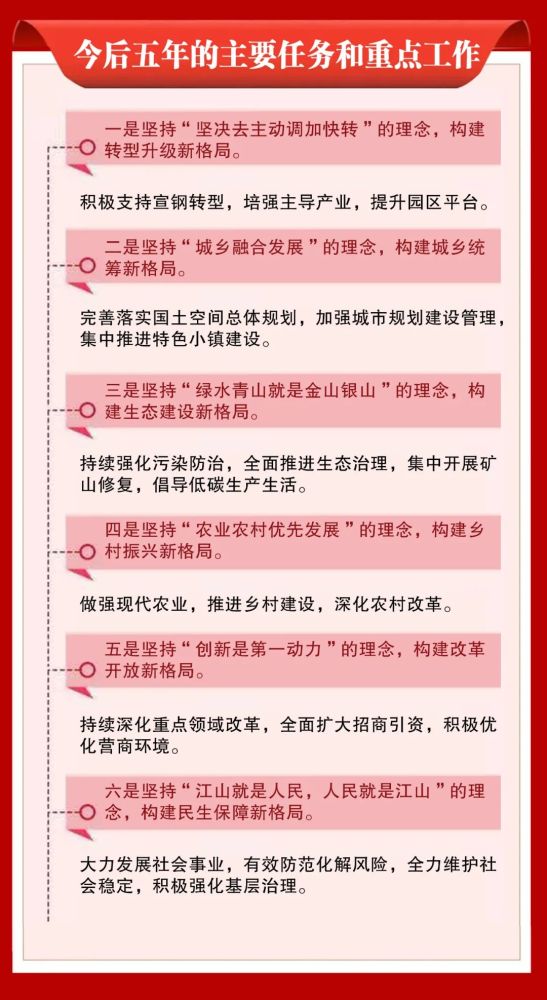 今后五年的主要任务和重点工作

一是坚持“坚决去主动调加快转”的理念，构建转型升级新格局。

积极支持宣钢转型，培强主导产业，提升园区平台。

二是坚持“城乡融合发展”的理念，构建城乡统筹新格局。

完善落实国土空间总体规划，加强城市规划建设管理，集中推进特色小镇建设。

三是坚持“绿水青山就是金山银山”的理念，构建生态建设新格局。

持续强化污染防治，全面推进生态治理，集中开展矿山修复，倡导低碳生产生活。

四是坚持“农业农村优先发展”的理念，构建乡村振兴新格局。

做强现代农业，推进乡村建设，深化农村改革。

五是坚持“创新是第一动力”的理念，构建改革开放新格局。

持续深化重点领域改革，全面扩大招商引资，积极优化营商环境。

六是坚持“江山就是人民，人民就是江山”的理念，构建民生保障新格局。

大力发展社会事业，有效防范化解风险，全力维护社会稳定，积极强化基层治理。